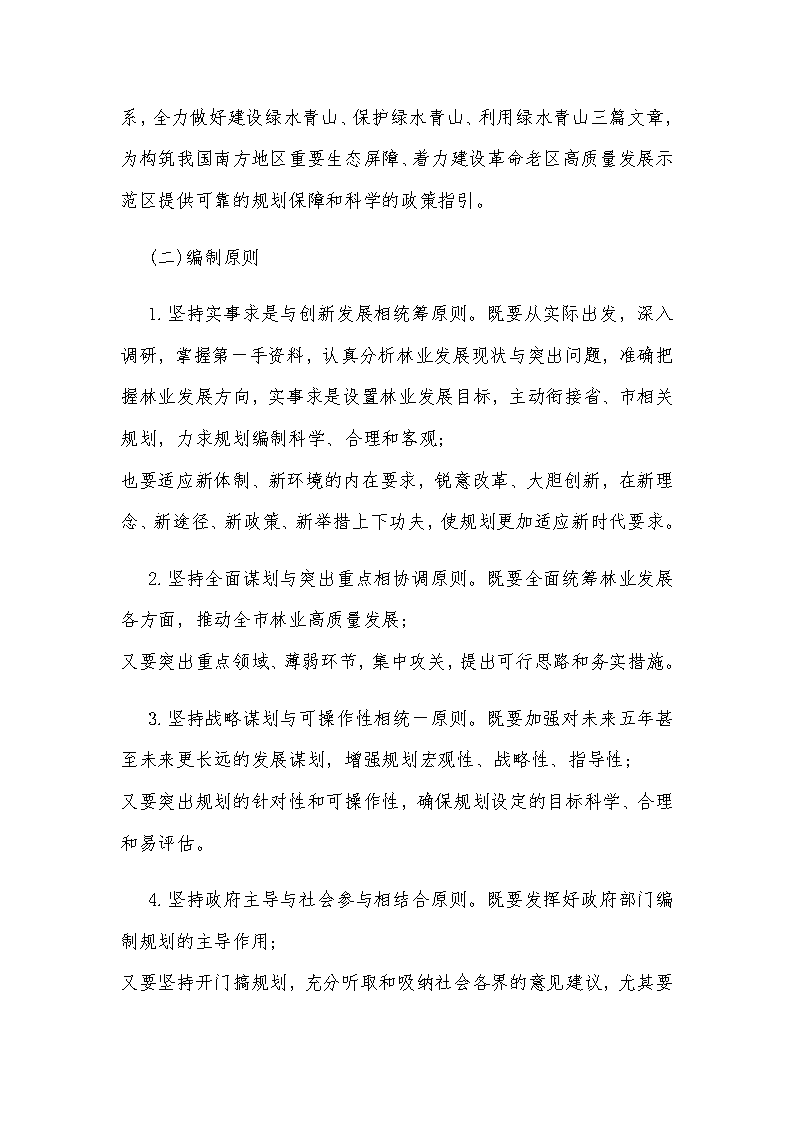 系，全力做好建设绿水青山、保护绿水青山、利用绿水青山三篇文章，为构筑我国南方地区重要生态屏障、着力建设革命老区高质量发展示范区提供可靠的规划保障和科学的政策指引。

（二）编制原则

1.坚持实事求是与创新发展相统筹原则。既要从实际出发，深入调研，掌握第一手资料，认真分析林业发展现状与突出问题，准确把握林业发展方向，实事求是设置林业发展目标，主动衔接省、市相关规划，力求规划编制科学、合理和客观；

也要适应新体制、新环境的内在要求，锐意改革、大胆创新，在新理念、新途径、新政策、新举措上下功夫，使规划更加适应新时代要求。

2.坚持全面谋划与突出重点相协调原则。既要全面统筹林业发展各方面，推动全市林业高质量发展；

又要突出重点领域、薄弱环节，集中攻关，提出可行思路和务实措施。

3.坚持战略谋划与可操作性相统一原则。既要加强对未来五年甚至未来更长远的发展谋划，增强规划宏观性、战略性、指导性；

又要突出规划的针对性和可操作性，确保规划设定的目标科学、合理和易评估。

4.坚持政府主导与社会参与相结合原则。既要发挥好政府部门编制规划的主导作用；

又要坚持开门搞规划，充分听取和吸纳社会各界的意见建议，尤其要